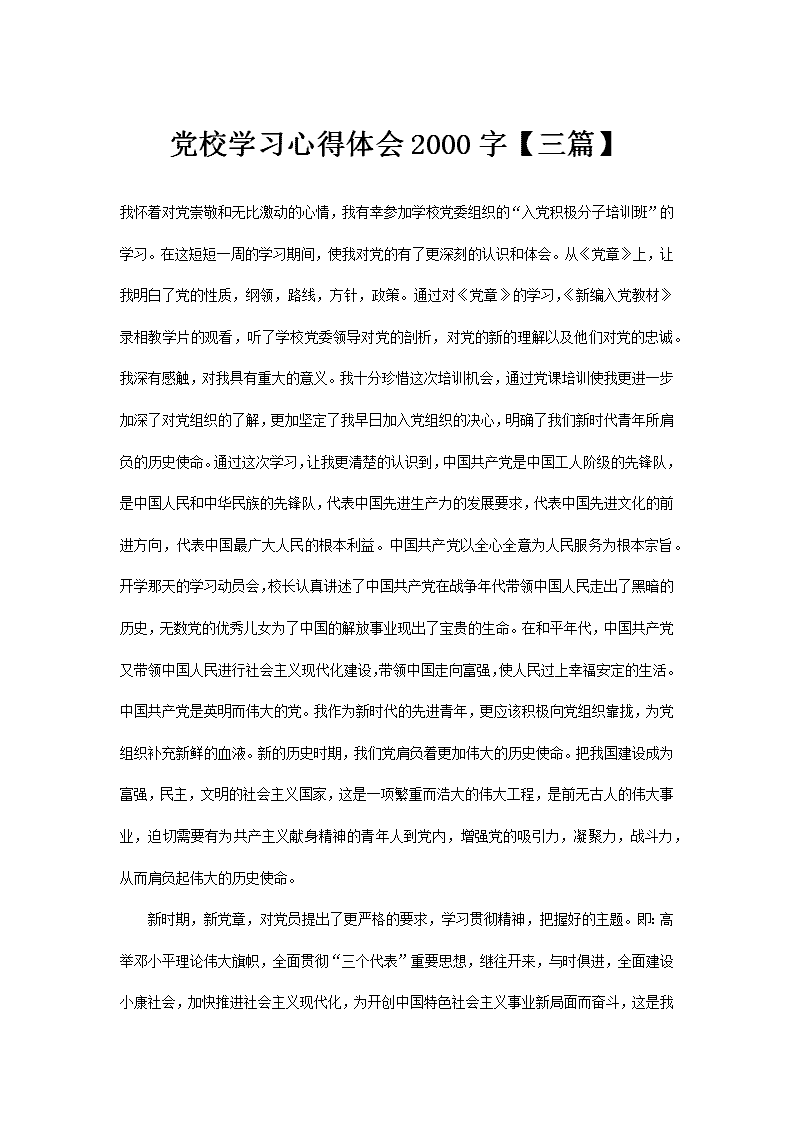 党校学习心得体会2000字【三篇】

我怀着对党崇敬和无比激动的心情，我有幸参加学校党委组织的“入党积极分子培训班”的学习。在这短短一周的学习期间，使我对党的有了更深刻的认识和体会。从《党章》上，让我明白了党的性质，纲领，路线，方针，政策。通过对《党章》的学习，《新编入党教材》录相教学片的观看，听了学校党委领导对党的剖析，对党的新的理解以及他们对党的忠诚。我深有感触，对我具有重大的意义。我十分珍惜这次培训机会，通过党课培训使我更进一步加深了对党组织的了解，更加坚定了我早日加入党组织的决心，明确了我们新时代青年所肩负的历史使命。通过这次学习，让我更清楚的认识到，中国共产党是中国工人阶级的先锋队，是中国人民和中华民族的先锋队，代表中国先进生产力的发展要求，代表中国先进文化的前进方向，代表中国最广大人民的根本利益。中国共产党以全心全意为人民服务为根本宗旨。开学那天的学习动员会，校长认真讲述了中国共产党在战争年代带领中国人民走出了黑暗的历史，无数党的优秀儿女为了中国的解放事业现出了宝贵的生命。在和平年代，中国共产党又带领中国人民进行社会主义现代化建设，带领中国走向富强，使人民过上幸福安定的生活。中国共产党是英明而伟大的党。我作为新时代的先进青年，更应该积极向党组织靠拢，为党组织补充新鲜的血液。新的历史时期，我们党肩负着更加伟大的历史使命。把我国建设成为富强，民主，文明的社会主义国家，这是一项繁重而浩大的伟大工程，是前无古人的伟大事业，迫切需要有为共产主义献身精神的青年人到党内，增强党的吸引力，凝聚力，战斗力，从而肩负起伟大的历史使命。

新时期，新党章，对党员提出了更严格的要求，学习贯彻精神，把握好的主题。即：高举邓小平理论伟大旗帜，全面贯彻“三个代表”重要思想，继往开来，与时俱进，全面建设小康社会，加快推进社会主义现代化，为开创中国特色社会主义事业新局面而奋斗，这是我